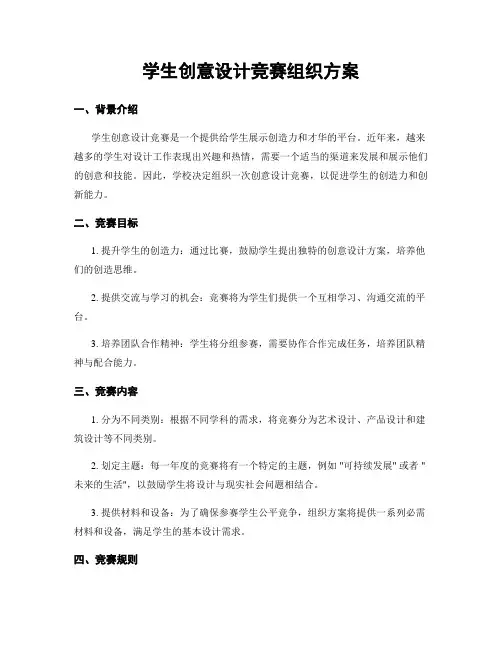 学生创意设计竞赛组织方案

一、背景介绍

学生创意设计竞赛是一个提供给学生展示创造力和才华的平台。近年来，越来越多的学生对设计工作表现出兴趣和热情，需要一个适当的渠道来发展和展示他们的创意和技能。因此，学校决定组织一次创意设计竞赛，以促进学生的创造力和创新能力。

二、竞赛目标

1. 提升学生的创造力：通过比赛，鼓励学生提出独特的创意设计方案，培养他们的创造思维。

2. 提供交流与学习的机会：竞赛将为学生们提供一个互相学习、沟通交流的平台。

3. 培养团队合作精神：学生将分组参赛，需要协作合作完成任务，培养团队精神与配合能力。

三、竞赛内容

1. 分为不同类别：根据不同学科的需求，将竞赛分为艺术设计、产品设计和建筑设计等不同类别。

2. 划定主题：每一年度的竞赛将有一个特定的主题，例如 "可持续发展" 或者 "未来的生活"，以鼓励学生将设计与现实社会问题相结合。

3. 提供材料和设备：为了确保参赛学生公平竞争，组织方案将提供一系列必需材料和设备，满足学生的基本设计需求。

四、竞赛规则